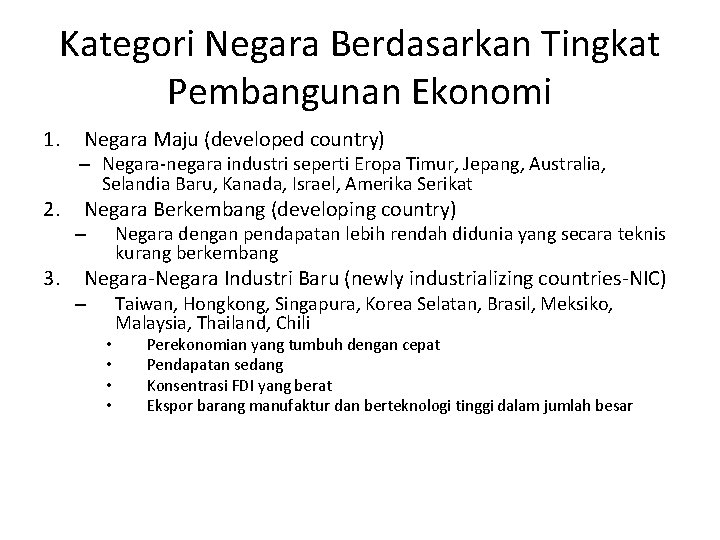 Kategori Negara Berdasarkan Tingkat Pembangunan Ekonomi

1. Negara Maju (developed country)
– Negara-negara industri seperti Eropa Timur, Jepang, Australia, Selandia Baru, Kanada, Israel, Amerika Serikat

2. Negara Berkembang (developing country)
– Negara dengan pendapatan lebih rendah didunia yang secara teknis kurang berkembang

3. Negara-Negara Industri Baru (newly industrializing countries-NIC)
– Taiwan, Hongkong, Singapura, Korea Selatan, Brasil, Meksiko, Malaysia, Thailand, Chili
• Perekonomian yang tumbuh dengan cepat
• Pendapatan sedang
• Konsentrasi FDI yang berat
• Ekspor barang manufaktur dan berteknologi tinggi dalam jumlah besar